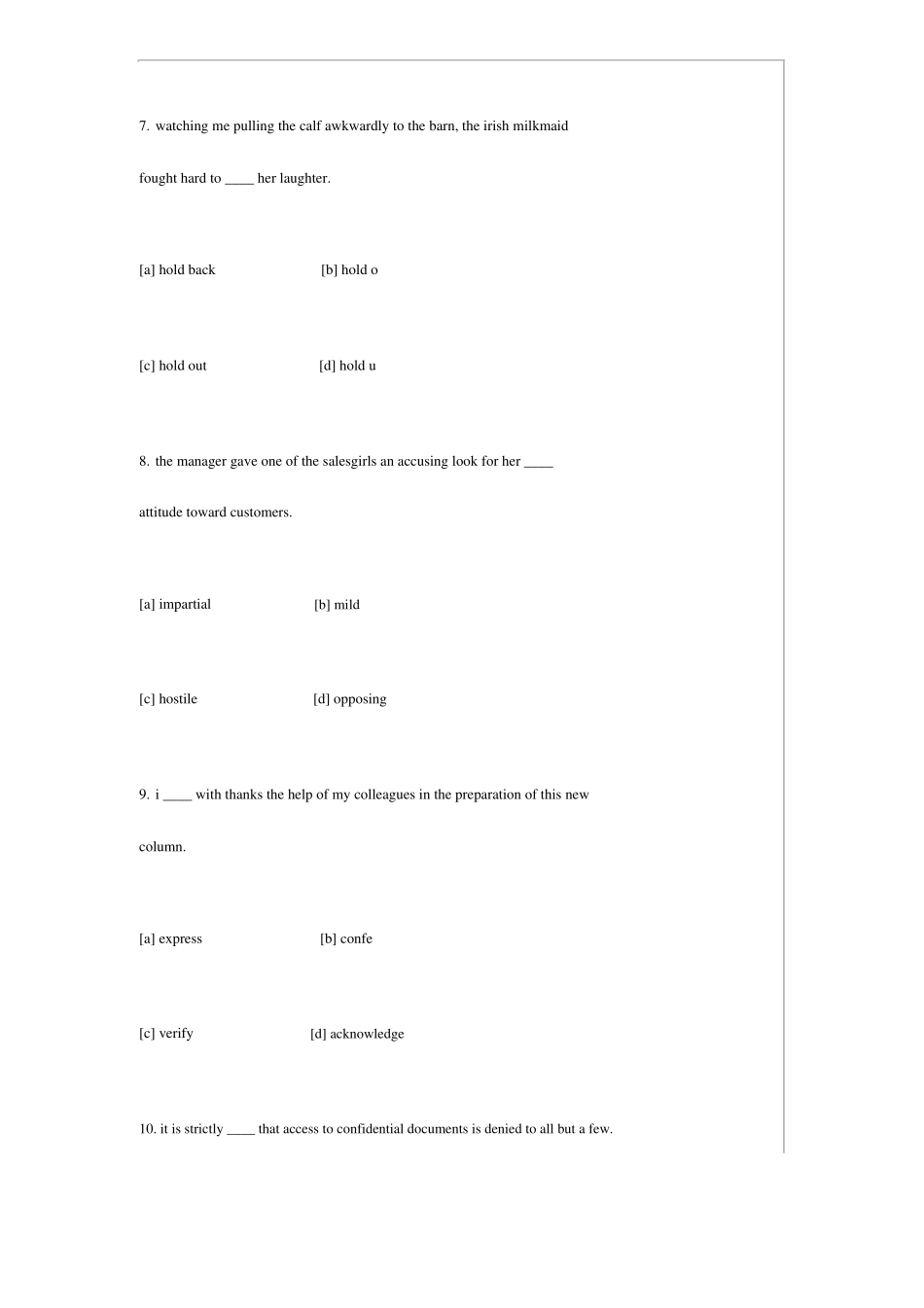 7. watching me pulling the calf awkwardly to the barn, the irish milkmaid fought hard to ____ her laughter.

[a] hold back [b] hold o

[c] hold out [d] hold u

8. the manager gave one of the salesgirls an accusing look for her ____ attitude toward customers.

[a] impartial [b] mild

[c] hostile [d] opposing

9. i ____ with thanks the help of my colleagues in the preparation of this new column.

[a] express [b] confe

[c] verify [d] acknowledge

10. it is strictly ____ that access to confidential documents is denied to all but a few.